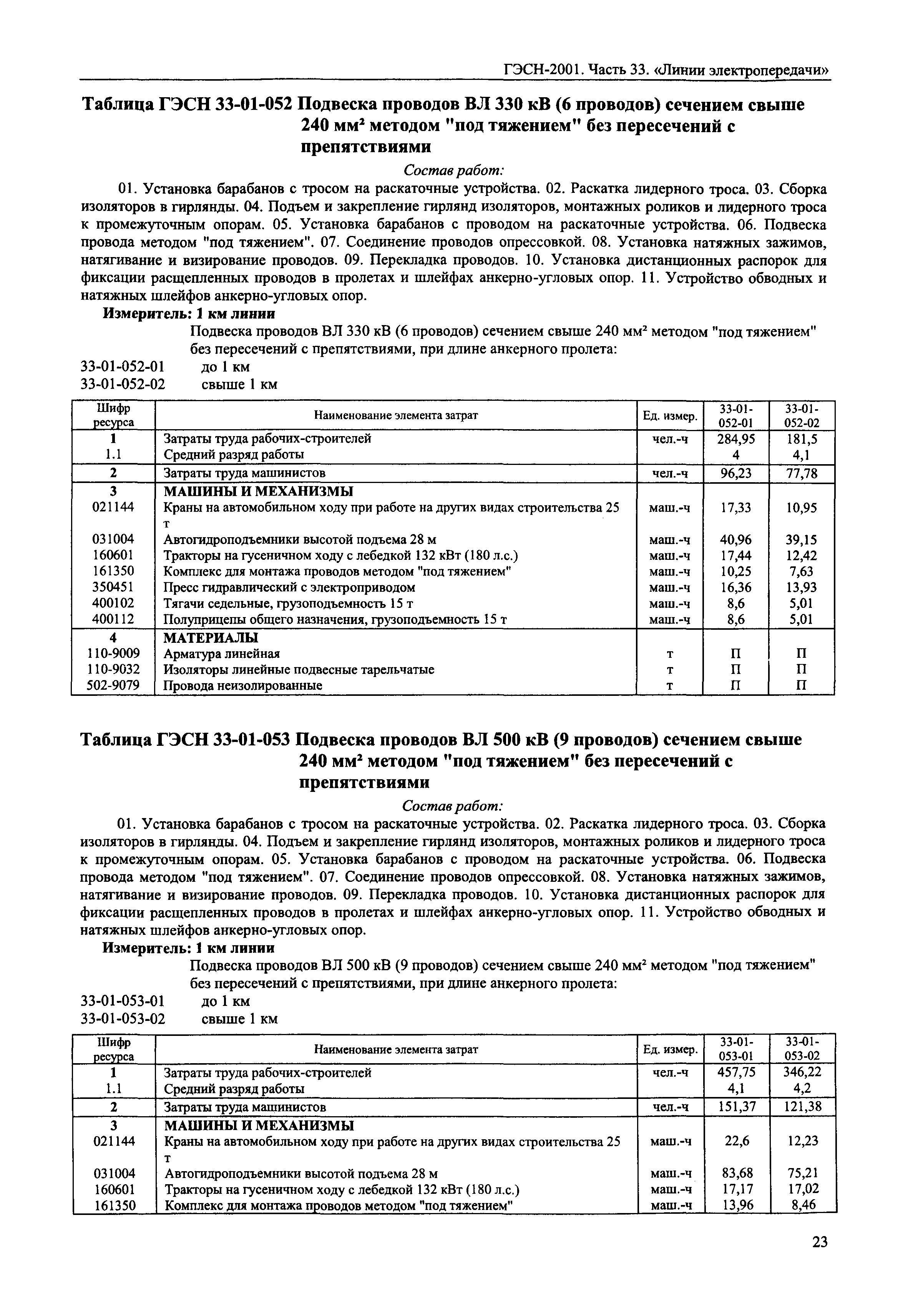 ГЭСН-2001. Часть 33. «Линии электропередачи»

Таблица ГЭСН 33-01-052 Подвеска проводов ВЛ 330 кВ (6 проводов) сечением свыше 240 мм² методом "под тяжением" без пересечений с препятствиями

Состав работ:

01. Установка барабанов с тросом на раскаточные устройства. 02. Раскатка лидерного троса. 03. Сборка изоляторов в гирлянды. 04. Подъем и закрепление гирлянд изоляторов, монтажных роликов и лидерного троса к промежуточным опорам. 05. Установка барабанов с проводом на раскаточные устройства. 06. Подвеска провода методом "под тяжением". 07. Соединение проводов опрессовкой. 08. Установка натяжных зажимов, натягивание и визирование проводов. 09. Перекладка проводов. 10. Установка дистанционных распорок для фиксации расщепленных проводов в пролетах и шлейфах анкерно-угловых опор. 11. Устройство обводных и натяжных шлейфов анкерно-угловых опор.

Измеритель: 1 км линии

Подвеска проводов ВЛ 330 кВ (6 проводов) сечением свыше 240 мм² методом "под тяжением" без пересечений с препятствиями, при длине анкерного пролета:

33-01-052-01 до 1 км
33-01-052-02 свыше 1 км

| Шифр ресурса | Наименование элемента затрат | Ед. измер. | 33-01-052-01 | 33-01-052-02 |
|---|---|---|---|---|
| 1 | Затраты труда рабочих-строителей | чел.-ч | 284,95 | 181,5 |
| 1.1 | Средний разряд работы | | 4 | 4,1 |
| 2 | Затраты труда машинистов | чел.-ч | 96,23 | 77,78 |
| 3 | МАШИНЫ И МЕХАНИЗМЫ | | | |
| 021144 | Краны на автомобильном ходу при работе на других видах строительства 25 т | маш.-ч | 17,33 | 10,95 |
| 031004 | Автогидроподъемники высотой подъема 28 м | маш.-ч | 40,96 | 39,15 |
| 160601 | Тракторы на гусеничном ходу с лебедкой 132 кВт (180 л.с.) | маш.-ч | 17,44 | 12,42 |
| 161350 | Комплекс для монтажа проводов методом "под тяжением" | маш.-ч | 10,25 | 7,63 |
| 350451 | Пресс гидравлический с электроприводом | маш.-ч | 16,36 | 13,93 |
| 400102 | Тягачи седельные, грузоподъемность 15 т | маш.-ч | 8,6 | 5,01 |
| 400112 | Полуприцепы общего назначения, грузоподъемность 15 т | маш.-ч | 8,6 | 5,01 |
| 4 | МАТЕРИАЛЫ | | | |
| 110-9009 | Арматура линейная | т | П | П |
| 110-9032 | Изоляторы линейные подвесные тарельчатые | т | П | П |
| 502-9079 | Провода неизолированные | т | П | П |

Таблица ГЭСН 33-01-053 Подвеска проводов ВЛ 500 кВ (9 проводов) сечением свыше 240 мм² методом "под тяжением" без пересечений с препятствиями

Состав работ:

01. Установка барабанов с тросом на раскаточные устройства. 02. Раскатка лидерного троса. 03. Сборка изоляторов в гирлянды. 04. Подъем и закрепление гирлянд изоляторов, монтажных роликов и лидерного троса к промежуточным опорам. 05. Установка барабанов с проводом на раскаточные устройства. 06. Подвеска провода методом "под тяжением". 07. Соединение проводов опрессовкой. 08. Установка натяжных зажимов, натягивание и визирование проводов. 09. Перекладка проводов. 10. Установка дистанционных распорок для фиксации расщепленных проводов в пролетах и шлейфах анкерно-угловых опор. 11. Устройство обводных и натяжных шлейфов анкерно-угловых опор.

Измеритель: 1 км линии

Подвеска проводов ВЛ 500 кВ (9 проводов) сечением свыше 240 мм² методом "под тяжением" без пересечений с препятствиями, при длине анкерного пролета:

33-01-053-01 до 1 км
33-01-053-02 свыше 1 км

| Шифр ресурса | Наименование элемента затрат | Ед. измер. | 33-01-053-01 | 33-01-053-02 |
|---|---|---|---|---|
| 1 | Затраты труда рабочих-строителей | чел.-ч | 457,75 | 346,22 |
| 1.1 | Средний разряд работы | | 4,1 | 4,2 |
| 2 | Затраты труда машинистов | чел.-ч | 151,37 | 121,38 |
| 3 | МАШИНЫ И МЕХАНИЗМЫ | | | |
| 021144 | Краны на автомобильном ходу при работе на других видах строительства 25 т | маш.-ч | 22,6 | 12,23 |
| 031004 | Автогидроподъемники высотой подъема 28 м | маш.-ч | 83,68 | 75,21 |
| 160601 | Тракторы на гусеничном ходу с лебедкой 132 кВт (180 л.с.) | маш.-ч | 17,17 | 17,02 |
| 161350 | Комплекс для монтажа проводов методом "под тяжением" | маш.-ч | 13,96 | 8,46 |

23